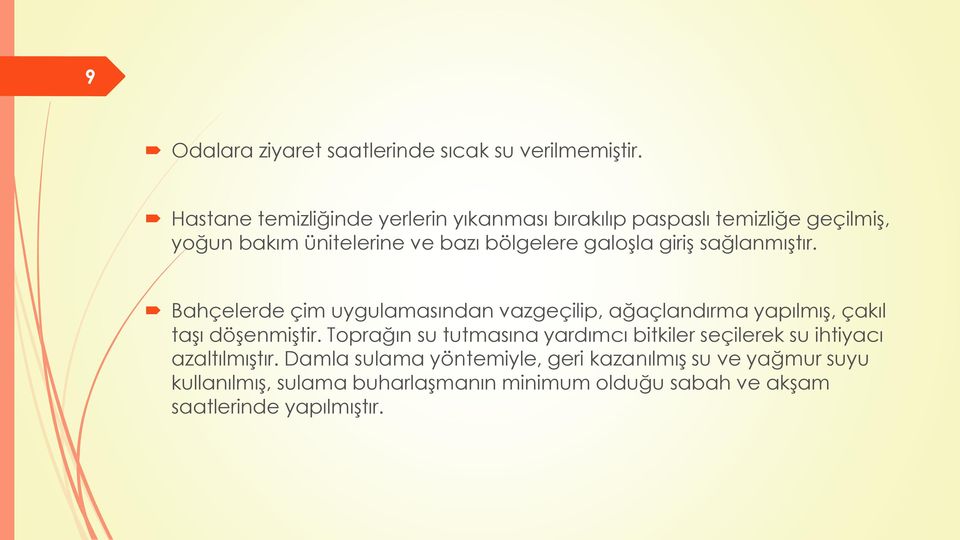 9

Odalara ziyaret saatlerinde sıcak su verilmemiştir.

Hastane temizliğinde yerlerin yıkanması bırakılıp paspaslı temizliğe geçilmiş, yoğun bakım ünitelerine ve bazı bölgelere galoşla giriş sağlanmıştır.

Bahçelerde çim uygulamasından vazgeçilip, ağaçlandırma yapılmış, çakıl taşı döşenmiştir. Toprağın su tutmasına yardımcı bitkiler seçilerek su ihtiyacı azaltılmıştır. Damla sulama yöntemiyle, geri kazanılmış su ve yağmur suyu kullanılmış, sulama buharlaşmanın minimum olduğu sabah ve akşam saatlerinde yapılmıştır.